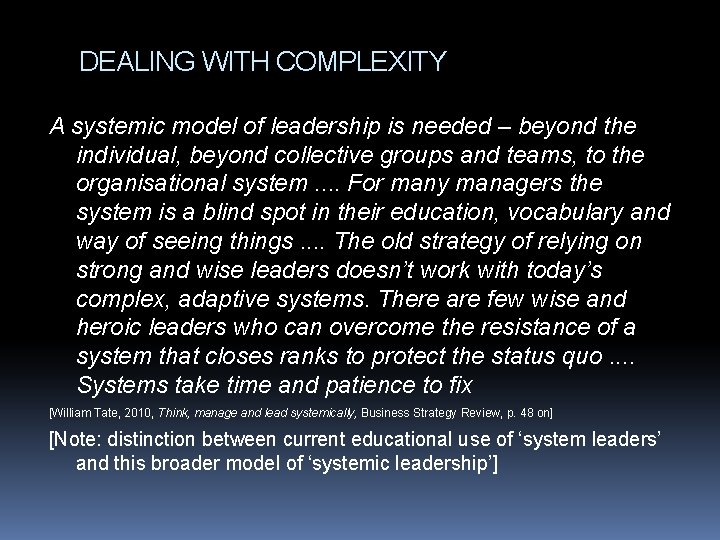 DEALING WITH COMPLEXITY

A systemic model of leadership is needed – beyond the individual, beyond collective groups and teams, to the organisational system .... For many managers the system is a blind spot in their education, vocabulary and way of seeing things .... The old strategy of relying on strong and wise leaders doesn't work with today's complex, adaptive systems. There are few wise and heroic leaders who can overcome the resistance of a system that closes ranks to protect the status quo .... Systems take time and patience to fix

[William Tate, 2010, Think, manage and lead systemically, Business Strategy Review, p. 48 on]

[Note: distinction between current educational use of 'system leaders' and this broader model of 'systemic leadership']